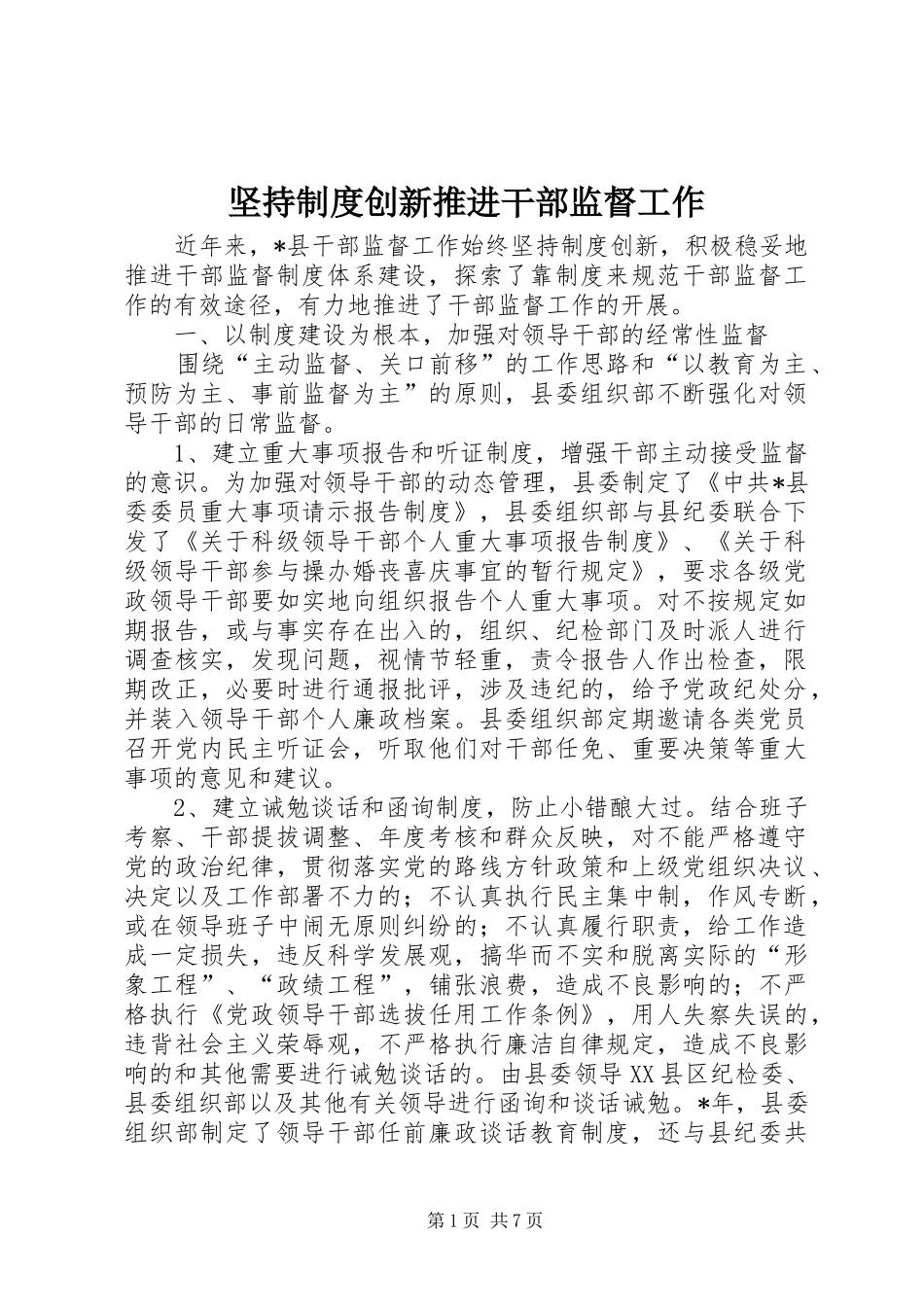 坚持制度创新推进干部监督工作

近年来，*县干部监督工作始终坚持制度创新，积极稳妥地推进干部监督制度体系建设，探索了靠制度来规范干部监督工作的有效途径，有力地推进了干部监督工作的开展。

一、以制度建设为根本，加强对领导干部的经常性监督

围绕“主动监督、关口前移”的工作思路和“以教育为主、预防为主、事前监督为主”的原则，县委组织部不断强化对领导干部的日常监督。

1、建立重大事项报告和听证制度，增强干部主动接受监督的意识。为加强对领导干部的动态管理，县委制定了《中共*县委委员重大事项请示报告制度》，县委组织部与县纪委联合下发了《关于科级领导干部个人重大事项报告制度》、《关于科级领导干部参与操办婚丧喜庆事宜的暂行规定》，要求各级党政领导干部要如实地向组织报告个人重大事项。对不按规定如期报告，或与事实存在出入的，组织、纪检部门及时派人进行调查核实，发现问题，视情节轻重，责令报告人作出检查，限期改正，必要时进行通报批评，涉及违纪的，给予党政纪处分，并装入领导干部个人廉政档案。县委组织部定期邀请各类党员召开党内民主听证会，听取他们对干部任免、重要决策等重大事项的意见和建议。

2、建立诫勉谈话和函询制度，防止小错酿大过。结合班子考察、干部提拔调整、年度考核和群众反映，对不能严格遵守党的政治纪律，贯彻落实党的路线方针政策和上级党组织决议、决定以及工作部署不力的；不认真执行民主集中制，作风专断，或在领导班子中闹无原则纠纷的；不认真履行职责，给工作造成一定损失，违反科学发展观，搞华而不实和脱离实际的“形象工程”、“政绩工程”，铺张浪费，造成不良影响的；不严格执行《党政领导干部选拔任用工作条例》，用人失察失误的，违背社会主义荣辱观，不严格执行廉洁自律规定，造成不良影响的和其他需要进行诫勉谈话的。由县委领导XX县区纪检委、县委组织部以及其他有关领导进行函询和谈话诫勉。*年，县委组织部制定了领导干部任前廉政谈话教育制度，还与县纪委共

第1页 共7页